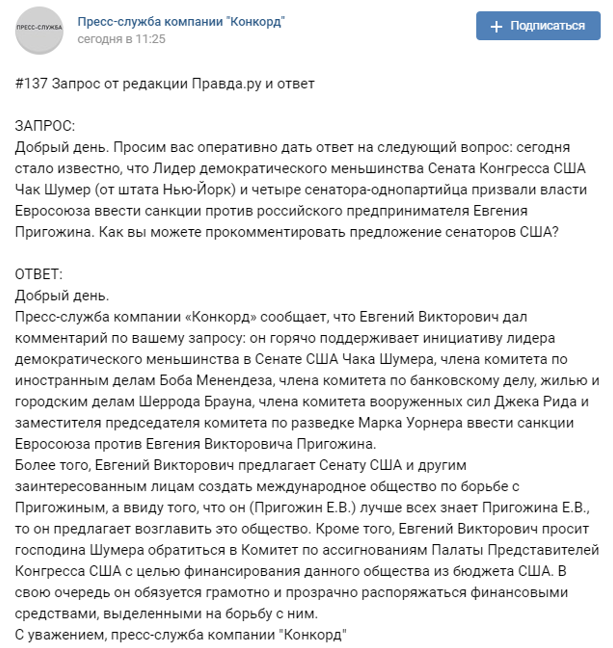 ПРЕСС-СЛУЖБА

Пресс-служба компании "Конкорд"
сегодня в 11:25

+ Подписаться

#137 Запрос от редакции Правда.ру и ответ

ЗАПРОС:
Добрый день. Просим вас оперативно дать ответ на следующий вопрос: сегодня стало известно, что Лидер демократического меньшинства Сената Конгресса США Чак Шумер (от штата Нью-Йорк) и четыре сенатора-однопартийца призвали власти Евросоюза ввести санкции против российского предпринимателя Евгения Пригожина. Как вы можете прокомментировать предложение сенаторов США?

ОТВЕТ:
Добрый день.
Пресс-служба компании «Конкорд» сообщает, что Евгений Викторович дал комментарий по вашему запросу: он горячо поддерживает инициативу лидера демократического меньшинства в Сенате США Чака Шумера, члена комитета по иностранным делам Боба Менендеза, члена комитета по банковскому делу, жилью и городским делам Шеррода Брауна, члена комитета вооруженных сил Джека Рида и заместителя председателя комитета по разведке Марка Уорнера ввести санкции Евросоюза против Евгения Викторовича Пригожина.
Более того, Евгений Викторович предлагает Сенату США и другим заинтересованным лицам создать международное общество по борьбе с Пригожиным, а ввиду того, что он (Пригожин Е.В.) лучше всех знает Пригожина Е.В., то он предлагает возглавить это общество. Кроме того, Евгений Викторович просит господина Шумера обратиться в Комитет по ассигнованиям Палаты Представителей Конгресса США с целью финансирования данного общества из бюджета США. В свою очередь он обязуется грамотно и прозрачно распоряжаться финансовыми средствами, выделенными на борьбу с ним.
С уважением, пресс-служба компании "Конкорд"